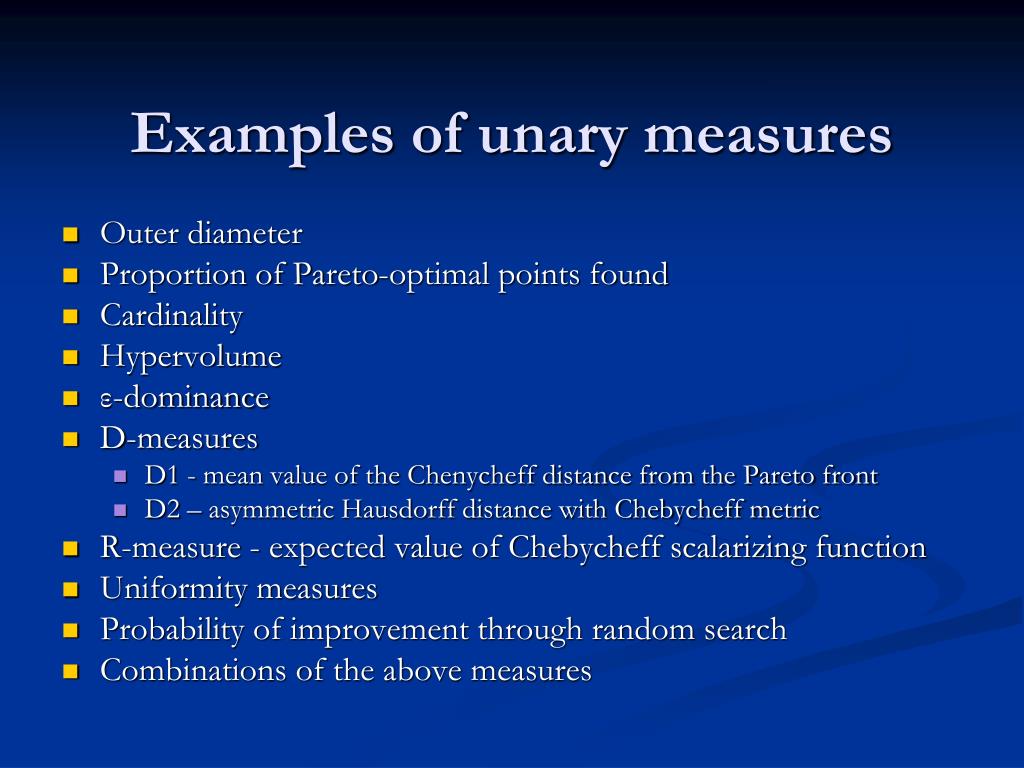 Examples of unary measures

- Outer diameter
- Proportion of Pareto-optimal points found
- Cardinality
- Hypervolume
- ε-dominance
- D-measures
  - D1 - mean value of the Chenycheff distance from the Pareto front
  - D2 – asymmetric Hausdorff distance with Chebycheff metric
- R-measure - expected value of Chebycheff scalarizing function
- Uniformity measures
- Probability of improvement through random search
- Combinations of the above measures